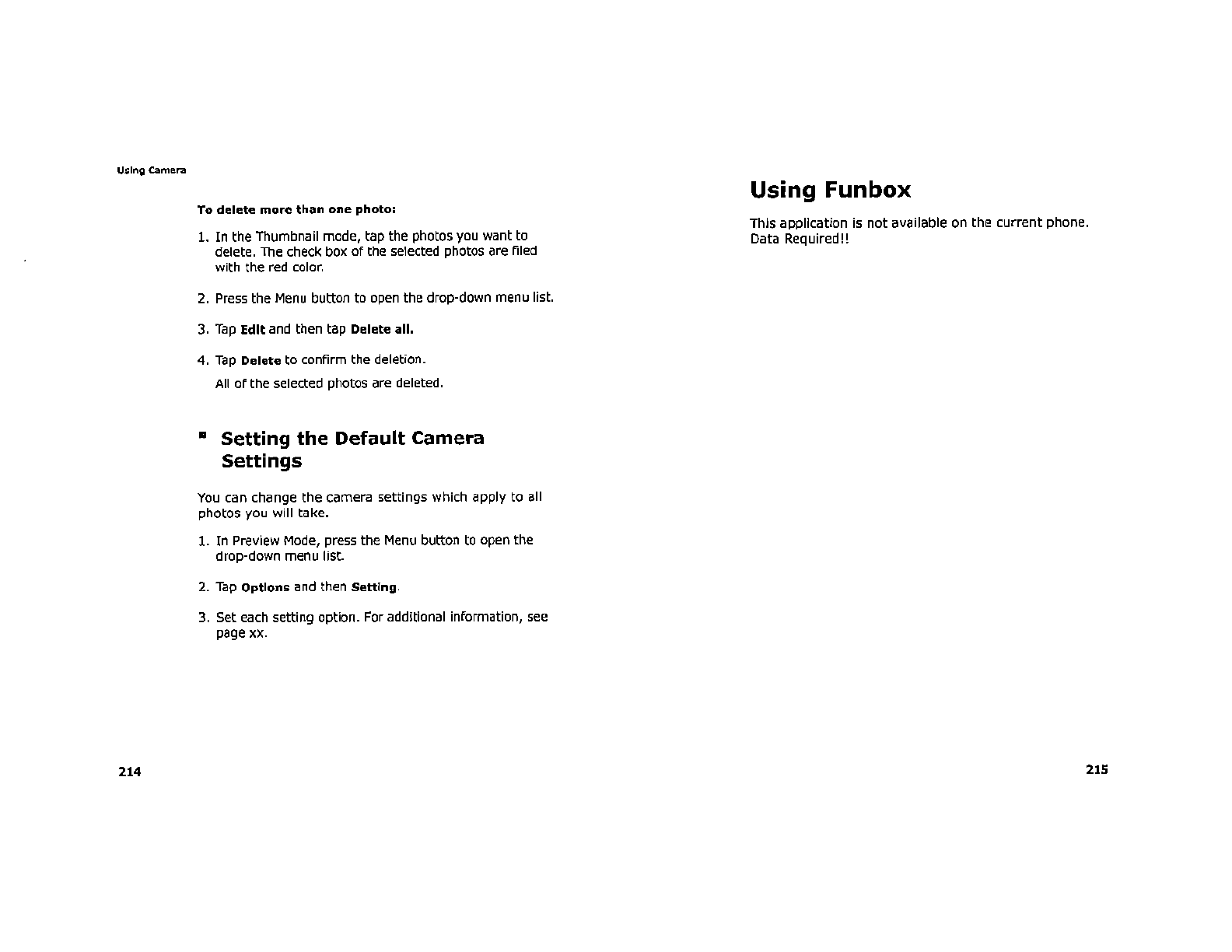 Using Camera

To delete more than one photo:

1. In the Thumbnail mode, tap the photos you want to delete. The check box of the selected photos are filed with the red color.

2. Press the Menu button to open the drop-down menu list.

3. Tap Edit and then tap Delete all.

4. Tap Delete to confirm the deletion.

All of the selected photos are deleted.

Setting the Default Camera Settings

You can change the camera settings which apply to all photos you will take.

1. In Preview Mode, press the Menu button to open the drop-down menu list.

2. Tap Options and then Setting.

3. Set each setting option. For additional information, see page xx.

214

Using Funbox

This application is not available on the current phone. Data Required!!

215